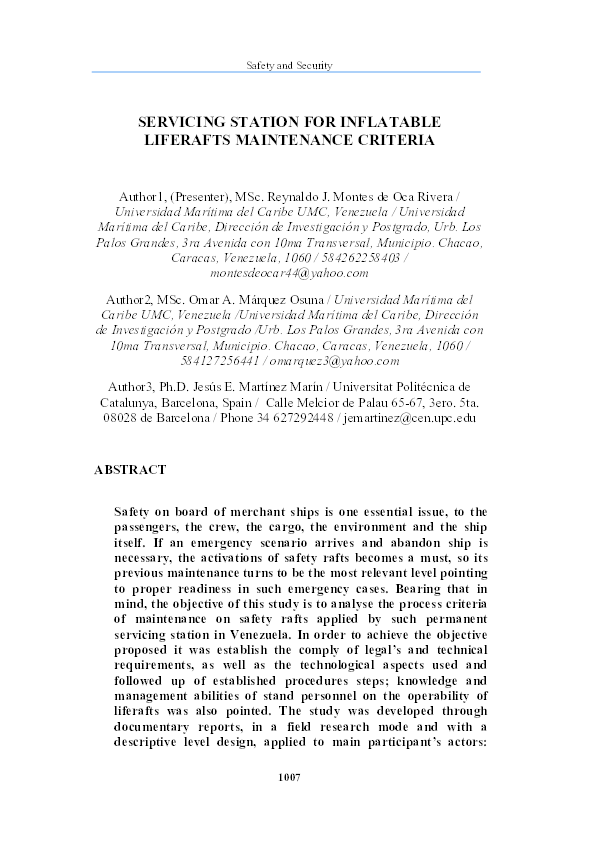 Safety and Security

SERVICING STATION FOR INFLATABLE LIFERAFTS MAINTENANCE CRITERIA

Author1, (Presenter), MSc. Reynaldo J. Montes de Oca Rivera / Universidad Marítima del Caribe UMC, Venezuela / Universidad Marítima del Caribe, Dirección de Investigación y Postgrado, Urb. Los Palos Grandes, 3ra Avenida con 10ma Transversal, Municipio. Chacao, Caracas, Venezuela, 1060 / 584262258403 / montesdeocar44@yahoo.com

Author2, MSc. Omar A. Márquez Osuna / Universidad Marítima del Caribe UMC, Venezuela /Universidad Marítima del Caribe, Dirección de Investigación y Postgrado /Urb. Los Palos Grandes, 3ra Avenida con 10ma Transversal, Municipio. Chacao, Caracas, Venezuela, 1060 / 584127256441 / omarquez3@yahoo.com

Author3, Ph.D. Jesús E. Martínez Marín / Universitat Politécnica de Catalunya, Barcelona, Spain / Calle Melcior de Palau 65-67, 3ero. 5ta. 08028 de Barcelona / Phone 34 627292448 / jemartinez@cen.upc.edu

ABSTRACT

Safety on board of merchant ships is one essential issue, to the passengers, the crew, the cargo, the environment and the ship itself. If an emergency scenario arrives and abandon ship is necessary, the activations of safety rafts becomes a must, so its previous maintenance turns to be the most relevant level pointing to proper readiness in such emergency cases. Bearing that in mind, the objective of this study is to analyse the process criteria of maintenance on safety rafts applied by such permanent servicing station in Venezuela. In order to achieve the objective proposed it was establish the comply of legal's and technical requirements, as well as the technological aspects used and followed up of established procedures steps; knowledge and management abilities of stand personnel on the operability of liferafts was also pointed. The study was developed through documentary reports, in a field research mode and with a descriptive level design, applied to main participant's actors:

1007